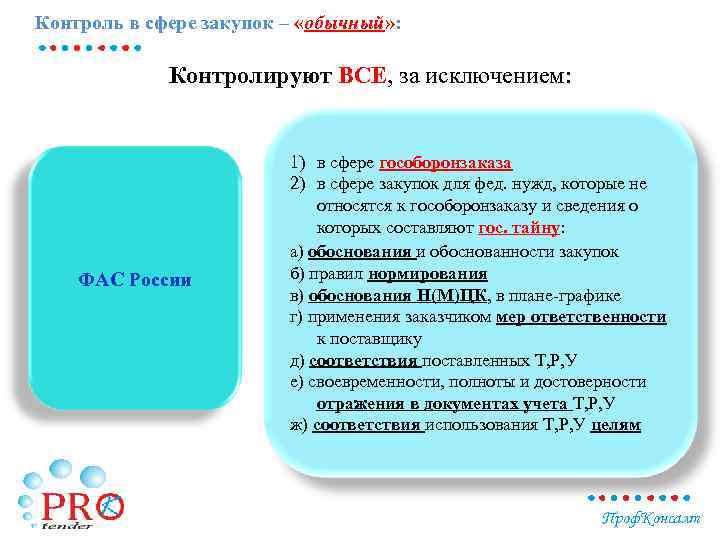 Контроль в сфере закупок – «обычный»:

Контролируют ВСЕ, за исключением:

ФАС России

1) в сфере гособоронзаказа
2) в сфере закупок для фед. нужд, которые не относятся к гособоронзаказу и сведения о которых составляют гос. тайну:

а) обоснования и обоснованности закупок
б) правил нормирования
в) обоснования Н(М)ЦК, в плане-графике
г) применения заказчиком мер ответственности к поставщику
д) соответствия поставленных Т,Р,У
е) своевременности, полноты и достоверности отражения в документах учета Т,Р,У
ж) соответствия использования Т,Р,У целям

PRO tender

ПрофКонсалт